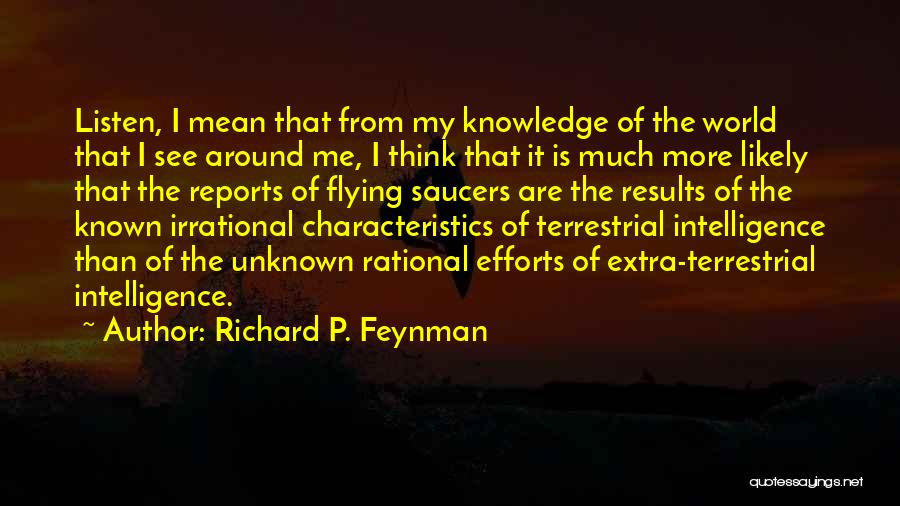 Listen, I mean that from my knowledge of the world that I see around me, I think that it is much more likely that the reports of flying saucers are the results of the known irrational characteristics of terrestrial intelligence than of the unknown rational efforts of extra-terrestrial intelligence.

~ Author: Richard P. Feynman

quotessayings.net